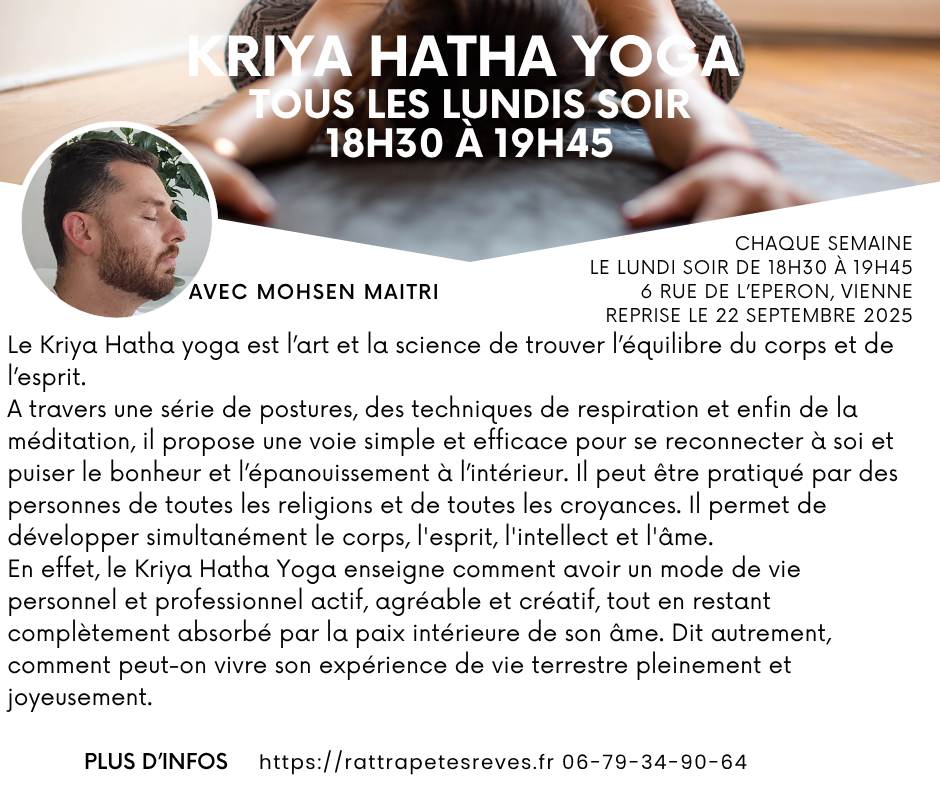 KRIYA HATHA YOGA
TOUS LES LUNDIS SOIR
18H30 À 19H45

AVEC MOHSEN MAITRI

CHAQUE SEMAINE
LE LUNDI SOIR DE 18H30 À 19H45
6 RUE DE L'EPERON, VIENNE
REPRISE LE 22 SEPTEMBRE 2025

Le Kriya Hatha yoga est l'art et la science de trouver l'équilibre du corps et de l'esprit.
A travers une série de postures, des techniques de respiration et enfin de la méditation, il propose une voie simple et efficace pour se reconnecter à soi et puiser le bonheur et l'épanouissement à l'intérieur. Il peut être pratiqué par des personnes de toutes les religions et de toutes les croyances. Il permet de développer simultanément le corps, l'esprit, l'intellect et l'âme.
En effet, le Kriya Hatha Yoga enseigne comment avoir un mode de vie personnel et professionnel actif, agréable et créatif, tout en restant complètement absorbé par la paix intérieure de son âme. Dit autrement, comment peut-on vivre son expérience de vie terrestre pleinement et joyeusement.

PLUS D'INFOS https://rattrapetesreves.fr 06-79-34-90-64